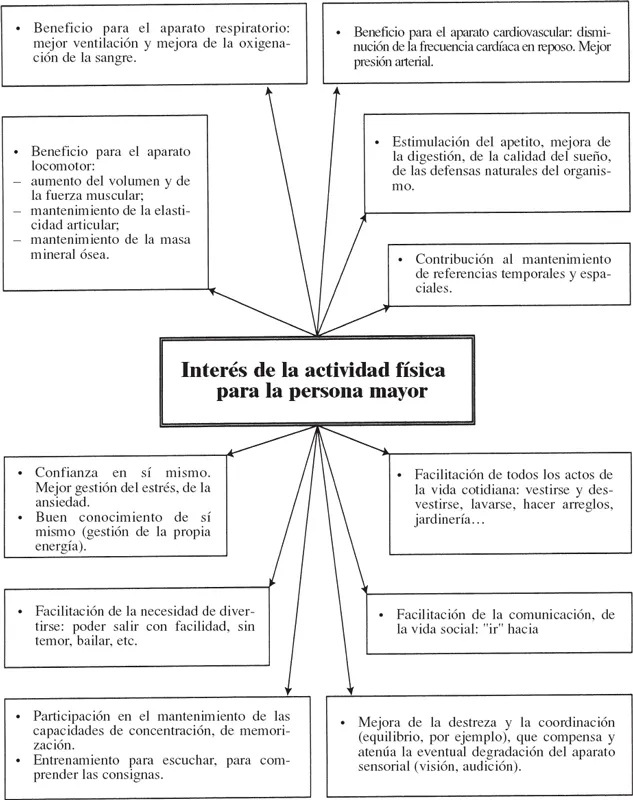 • Beneficio para el aparato respiratorio: mejor ventilación y mejora de la oxigenación de la sangre.

• Beneficio para el aparato cardiovascular: disminución de la frecuencia cardíaca en reposo. Mejor presión arterial.

• Beneficio para el aparato locomotor:
– aumento del volumen y de la fuerza muscular;
– mantenimiento de la elasticidad articular;
– mantenimiento de la masa mineral ósea.

• Estimulación del apetito, mejora de la digestión, de la calidad del sueño, de las defensas naturales del organismo.

• Contribución al mantenimiento de referencias temporales y espaciales.

Interés de la actividad física para la persona mayor

• Confianza en sí mismo. Mejor gestión del estrés, de la ansiedad.
• Buen conocimiento de sí mismo (gestión de la propia energía).

• Facilitación de todos los actos de la vida cotidiana: vestirse y desvestirse, lavarse, hacer arreglos, jardinería…

• Facilitación de la necesidad de divertirse: poder salir con facilidad, sin temor, bailar, etc.

• Facilitación de la comunicación, de la vida social: "ir" hacia

• Participación en el mantenimiento de las capacidades de concentración, de memorización.
• Entrenamiento para escuchar, para comprender las consignas.

• Mejora de la destreza y la coordinación (equilibrio, por ejemplo), que compensa y atenúa la eventual degradación del aparato sensorial (visión, audición).